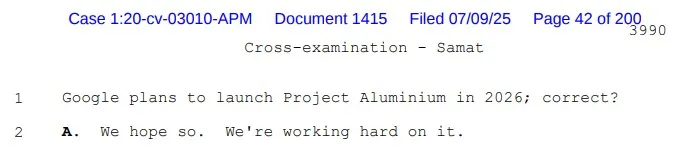 Case 1:20-cv-03010-APM Document 1415 Filed 07/09/25 Page 42 of 200
3990
Cross-examination - Samat

1 Google plans to launch Project Aluminium in 2026; correct?

2 A. We hope so. We're working hard on it.